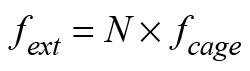 $f_{ext} = N \times f_{cage}$